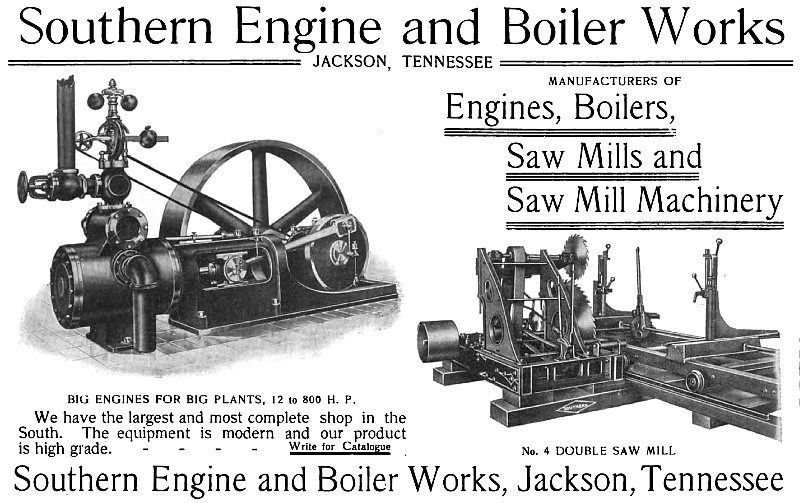 Southern Engine and Boiler Works

JACKSON, TENNESSEE

MANUFACTURERS OF

Engines, Boilers,

Saw Mills and

Saw Mill Machinery

BIG ENGINES FOR BIG PLANTS, 12 to 800 H. P.

We have the largest and most complete shop in the South. The equipment is modern and our product is high grade. - - - - - Write for Catalogue

No. 4 DOUBLE SAW MILL

Southern Engine and Boiler Works, Jackson, Tennessee